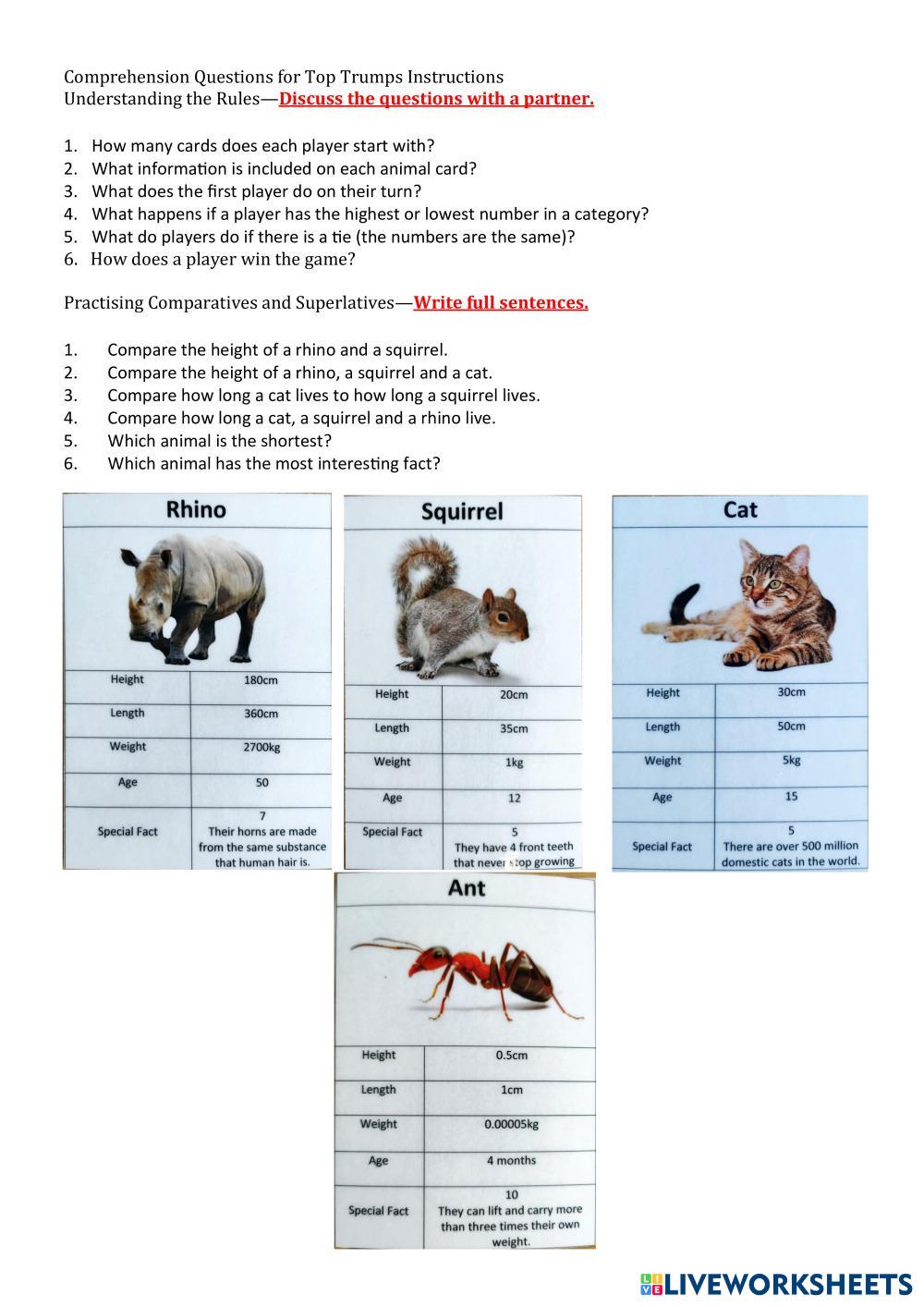 Comprehension Questions for Top Trumps Instructions
Understanding the Rules—Discuss the questions with a partner.

1. How many cards does each player start with?
2. What information is included on each animal card?
3. What does the first player do on their turn?
4. What happens if a player has the highest or lowest number in a category?
5. What do players do if there is a tie (the numbers are the same)?
6. How does a player win the game?

Practising Comparatives and Superlatives—Write full sentences.

1. Compare the height of a rhino and a squirrel.
2. Compare the height of a rhino, a squirrel and a cat.
3. Compare how long a cat lives to how long a squirrel lives.
4. Compare how long a cat, a squirrel and a rhino live.
5. Which animal is the shortest?
6. Which animal has the most interesting fact?

Rhino

| Height | 180cm |
|---|---|
| Length | 360cm |
| Weight | 2700kg |
| Age | 50 |
| Special Fact | 7 Their horns are made from the same substance that human hair is. |

Squirrel

| Height | 20cm |
|---|---|
| Length | 35cm |
| Weight | 1kg |
| Age | 12 |
| Special Fact | 5 They have 4 front teeth that never stop growing |

Cat

| Height | 30cm |
|---|---|
| Length | 50cm |
| Weight | 5kg |
| Age | 15 |
| Special Fact | 5 There are over 500 million domestic cats in the world. |

Ant

| Height | 0.5cm |
|---|---|
| Length | 1cm |
| Weight | 0.00005kg |
| Age | 4 months |
| Special Fact | 10 They can lift and carry more than three times their own weight. |

LIVEWORKSHEETS